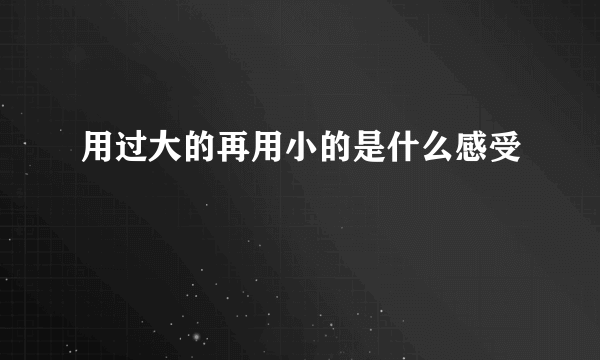 用过大的再用小的是什么感受